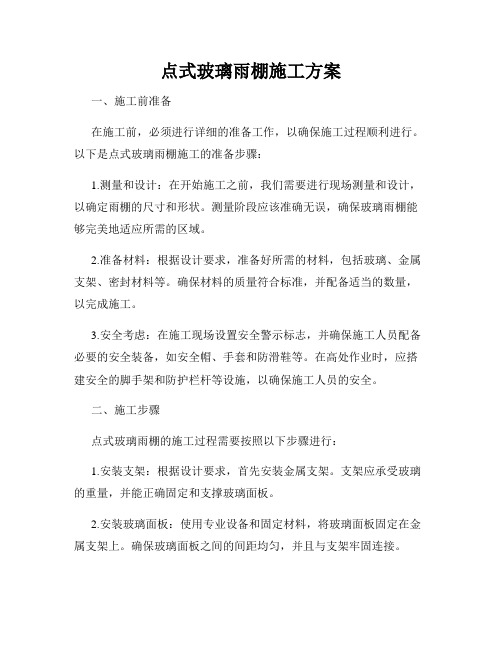 点式玻璃雨棚施工方案

一、施工前准备

在施工前，必须进行详细的准备工作，以确保施工过程顺利进行。以下是点式玻璃雨棚施工的准备步骤：

1.测量和设计：在开始施工之前，我们需要进行现场测量和设计，以确定雨棚的尺寸和形状。测量阶段应该准确无误，确保玻璃雨棚能够完美地适应所需的区域。

2.准备材料：根据设计要求，准备好所需的材料，包括玻璃、金属支架、密封材料等。确保材料的质量符合标准，并配备适当的数量，以完成施工。

3.安全考虑：在施工现场设置安全警示标志，并确保施工人员配备必要的安全装备，如安全帽、手套和防滑鞋等。在高处作业时，应搭建安全的脚手架和防护栏杆等设施，以确保施工人员的安全。

二、施工步骤

点式玻璃雨棚的施工过程需要按照以下步骤进行：

1.安装支架：根据设计要求，首先安装金属支架。支架应承受玻璃的重量，并能正确固定和支撑玻璃面板。

2.安装玻璃面板：使用专业设备和固定材料，将玻璃面板固定在金属支架上。确保玻璃面板之间的间距均匀，并且与支架牢固连接。